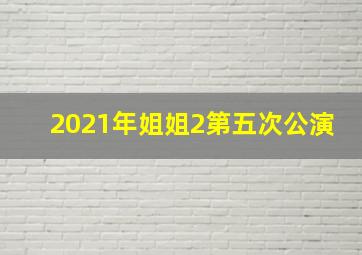 2021年姐姐2第五次公演